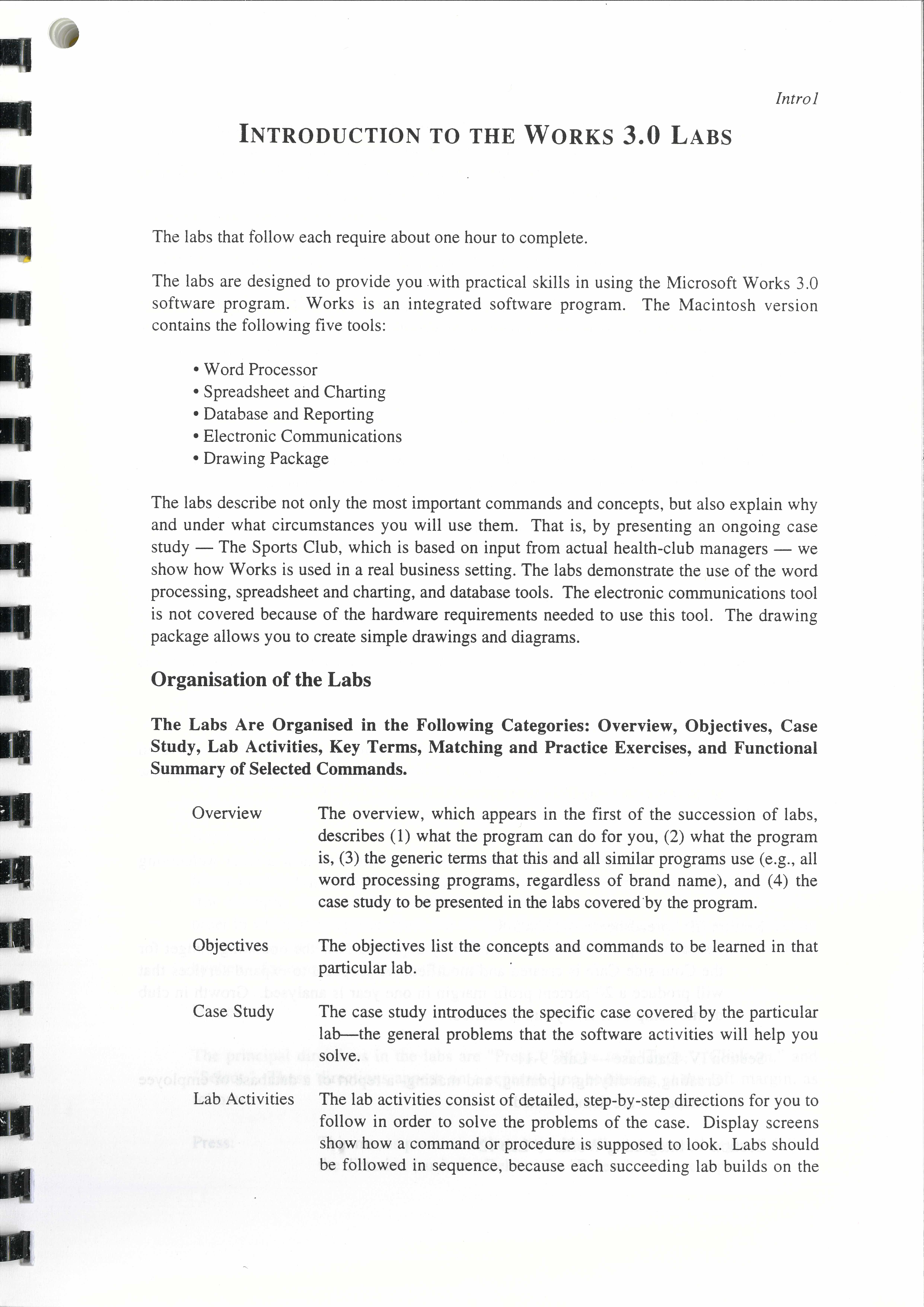 Intro1

INTRODUCTION TO THE WORKS 3.0 LABS

The labs that follow each require about one hour to complete.

The labs are designed to provide you with practical skills in using the Microsoft Works 3.0 software program. Works is an integrated software program. The Macintosh version contains the following five tools:

• Word Processor
• Spreadsheet and Charting
• Database and Reporting
• Electronic Communications
• Drawing Package

The labs describe not only the most important commands and concepts, but also explain why and under what circumstances you will use them. That is, by presenting an ongoing case study — The Sports Club, which is based on input from actual health-club managers — we show how Works is used in a real business setting. The labs demonstrate the use of the word processing, spreadsheet and charting, and database tools. The electronic communications tool is not covered because of the hardware requirements needed to use this tool. The drawing package allows you to create simple drawings and diagrams.

Organisation of the Labs

The Labs Are Organised in the Following Categories: Overview, Objectives, Case Study, Lab Activities, Key Terms, Matching and Practice Exercises, and Functional Summary of Selected Commands.

Overview The overview, which appears in the first of the succession of labs, describes (1) what the program can do for you, (2) what the program is, (3) the generic terms that this and all similar programs use (e.g., all word processing programs, regardless of brand name), and (4) the case study to be presented in the labs covered by the program.

Objectives The objectives list the concepts and commands to be learned in that particular lab.

Case Study The case study introduces the specific case covered by the particular lab—the general problems that the software activities will help you solve.

Lab Activities The lab activities consist of detailed, step-by-step directions for you to follow in order to solve the problems of the case. Display screens show how a command or procedure is supposed to look. Labs should be followed in sequence, because each succeeding lab builds on the